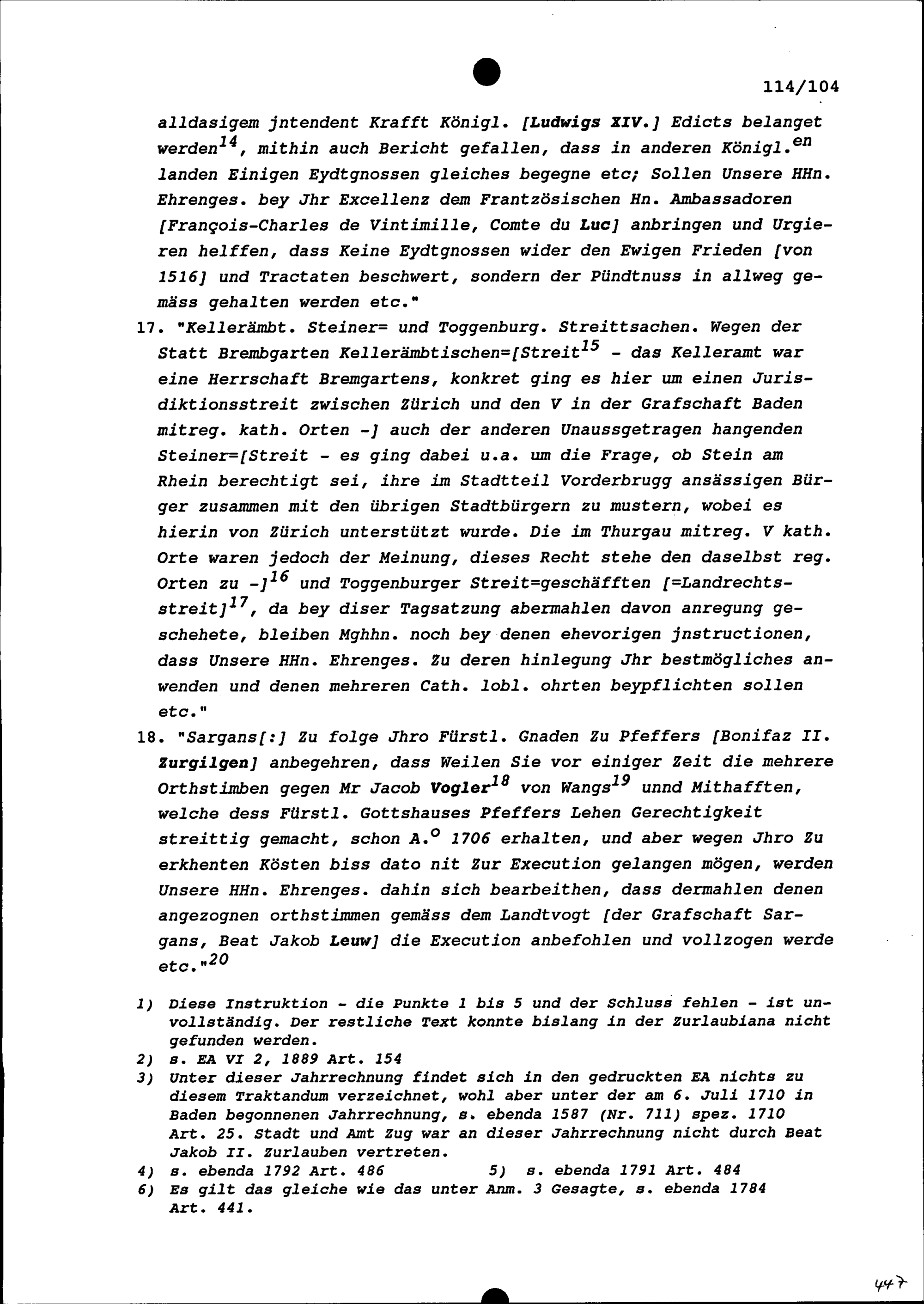 114/104

alldasigem jntendent Krafft Königl. [Ludwigs XIV.] Edicts belanget werden$^{14}$, mithin auch Bericht gefallen, dass in anderen Königl.$^{en}$ landen Einigen Eydtgnossen gleiches begegne etc; Sollen Unsere HHn. Ehrenges. bey Jhr Excellenz dem Frantzösischen Hn. Ambassadoren [François-Charles de Vintimille, Comte du Luc] anbringen und Urgieren helffen, dass Keine Eydtgnossen wider den Ewigen Frieden [von 1516] und Tractaten beschwert, sondern der Pündtnuss in allweg gemäss gehalten werden etc."

17. "Kellerämbt. Steiner= und Toggenburg. Streittsachen. Wegen der Statt Brembgarten Kellerämbtischen=[Streit$^{15}$ - das Kelleramt war eine Herrschaft Bremgartens, konkret ging es hier um einen Jurisdiktionsstreit zwischen Zürich und den V in der Grafschaft Baden mitreg. kath. Orten -] auch der anderen Unaussgetragen hangenden Steiner=[Streit - es ging dabei u.a. um die Frage, ob Stein am Rhein berechtigt sei, ihre im Stadtteil Vorderbrugg ansässigen Bürger zusammen mit den übrigen Stadtbürgern zu mustern, wobei es hierin von Zürich unterstützt wurde. Die im Thurgau mitreg. V kath. Orte waren jedoch der Meinung, dieses Recht stehe den daselbst reg. Orten zu -]$^{16}$ und Toggenburger Streit=geschäfften [=Landrechtsstreit]$^{17}$, da bey diser Tagsatzung abermahlen davon anregung geschehete, bleiben Mghhn. noch bey denen ehevorigen jnstructionen, dass Unsere HHn. Ehrenges. Zu deren hinlegung Jhr bestmögliches anwenden und denen mehreren Cath. lobl. ohrten beypflichten sollen etc."

18. "Sargans[:] Zu folge Jhro Fürstl. Gnaden Zu Pfeffers [Bonifaz II. Zurgilgen] anbegehren, dass Weilen Sie vor einiger Zeit die mehrere Orthstimben gegen Mr Jacob Vogler$^{18}$ von Wangs$^{19}$ unnd Mithafften, welche dess Fürstl. Gottshauses Pfeffers Lehen Gerechtigkeit streittig gemacht, schon A.$^{o}$ 1706 erhalten, und aber wegen Jhro Zu erkhenten Kösten biss dato nit Zur Execution gelangen mögen, werden Unsere HHn. Ehrenges. dahin sich bearbeithen, dass dermahlen denen angezognen orthstimmen gemäss dem Landtvogt [der Grafschaft Sargans, Beat Jakob Leuw] die Execution anbefohlen und vollzogen werde etc."$^{20}$

1) Diese Instruktion - die Punkte 1 bis 5 und der Schluss fehlen - ist unvollständig. Der restliche Text konnte bislang in der Zurlaubiana nicht gefunden werden.
2) s. EA VI 2, 1889 Art. 154
3) Unter dieser Jahrrechnung findet sich in den gedruckten EA nichts zu diesem Traktandum verzeichnet, wohl aber unter der am 6. Juli 1710 in Baden begonnenen Jahrrechnung, s. ebenda 1587 (Nr. 711) spez. 1710 Art. 25. Stadt und Amt Zug war an dieser Jahrrechnung nicht durch Beat Jakob II. Zurlauben vertreten.
4) s. ebenda 1792 Art. 486
5) s. ebenda 1791 Art. 484
6) Es gilt das gleiche wie das unter Anm. 3 Gesagte, s. ebenda 1784 Art. 441.

447